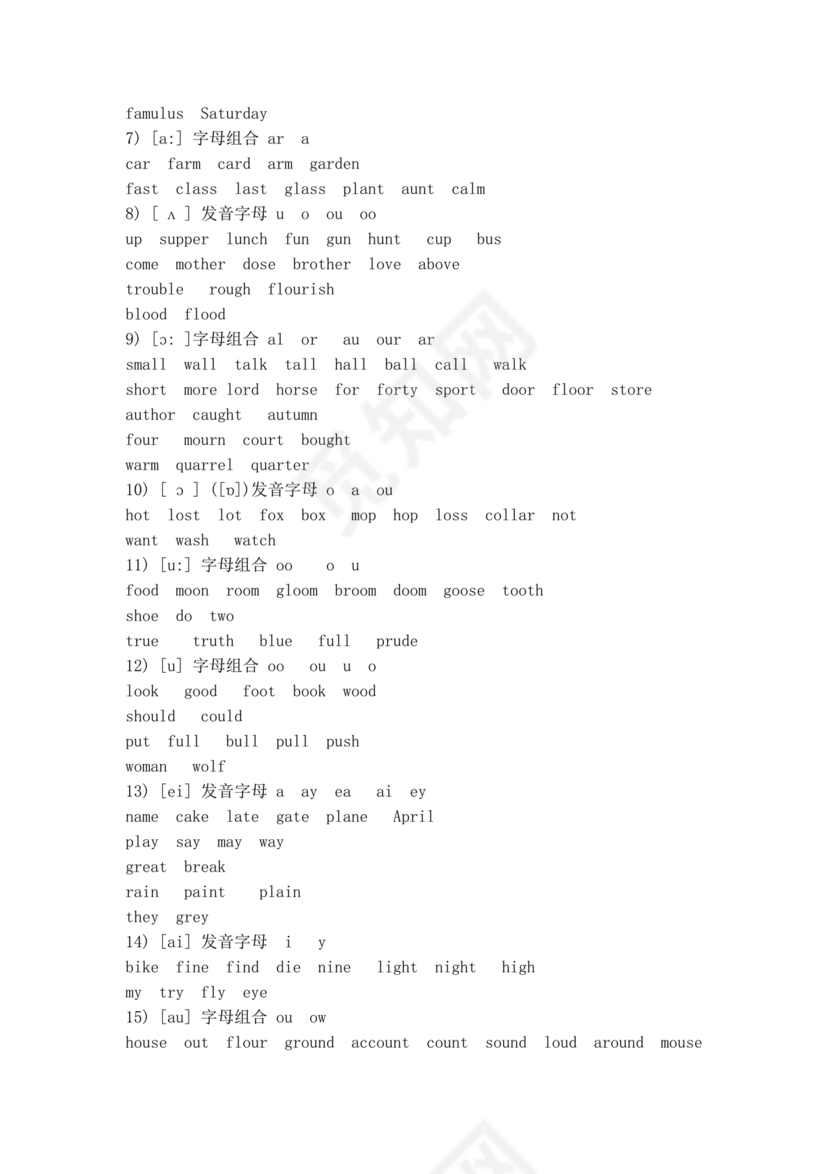 famulus Saturday
7) [a:] 字母组合 ar a
car farm card arm garden
fast class last glass plant aunt calm
8) [ ʌ ] 发音字母 u o ou oo
up supper lunch fun gun hunt cup bus
come mother dose brother love above
trouble rough flourish
blood flood
9) [ɔ: ]字母组合 al or au our ar
small wall talk tall hall ball call walk
short more lord horse for forty sport door floor store
author caught autumn
four mourn court bought
warm quarrel quarter
10) [ ɔ ] ([ɒ])发音字母 o a ou
hot lost lot fox box mop hop loss collar not
want wash watch
11) [u:] 字母组合 oo o u
food moon room gloom broom doom goose tooth
shoe do two
true truth blue full prude
12) [u] 字母组合 oo ou u o
look good foot book wood
should could
put full bull pull push
woman wolf
13) [ei] 发音字母 a ay ea ai ey
name cake late gate plane April
play say may way
great break
rain paint plain
they grey
14) [ai] 发音字母 i y
bike fine find die nine light night high
my try fly eye
15) [au] 字母组合 ou ow
house out flour ground account count sound loud around mouse